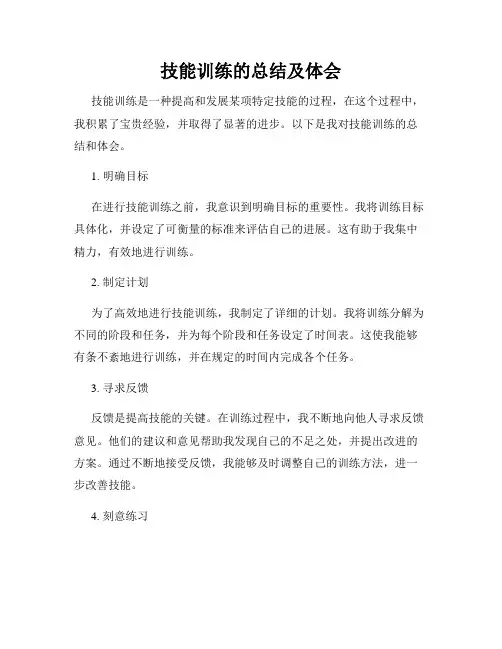 技能训练的总结及体会

技能训练是一种提高和发展某项特定技能的过程，在这个过程中，我积累了宝贵经验，并取得了显著的进步。以下是我对技能训练的总结和体会。

1. 明确目标

在进行技能训练之前，我意识到明确目标的重要性。我将训练目标具体化，并设定了可衡量的标准来评估自己的进展。这有助于我集中精力，有效地进行训练。

2. 制定计划

为了高效地进行技能训练，我制定了详细的计划。我将训练分解为不同的阶段和任务，并为每个阶段和任务设定了时间表。这使我能够有条不紊地进行训练，并在规定的时间内完成各个任务。

3. 寻求反馈

反馈是提高技能的关键。在训练过程中，我不断地向他人寻求反馈意见。他们的建议和意见帮助我发现自己的不足之处，并提出改进的方案。通过不断地接受反馈，我能够及时调整自己的训练方法，进一步改善技能。

4. 刻意练习